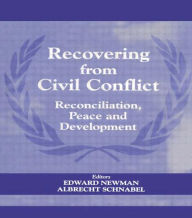 Recovering from Civil Conflict

Reconciliation, Peace and Development

Editors
EDWARD NEWMAN
ALBRECHT SCHNABEL